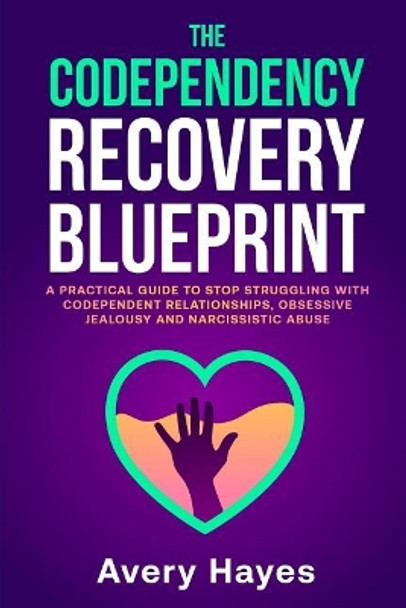 THE
CODEPENDENCY
RECOVERY
BLUEPRINT

A PRACTICAL GUIDE TO STOP STRUGGLING WITH CODEPENDENT RELATIONSHIPS, OBSESSIVE JEALOUSY AND NARCISSISTIC ABUSE

Avery Hayes